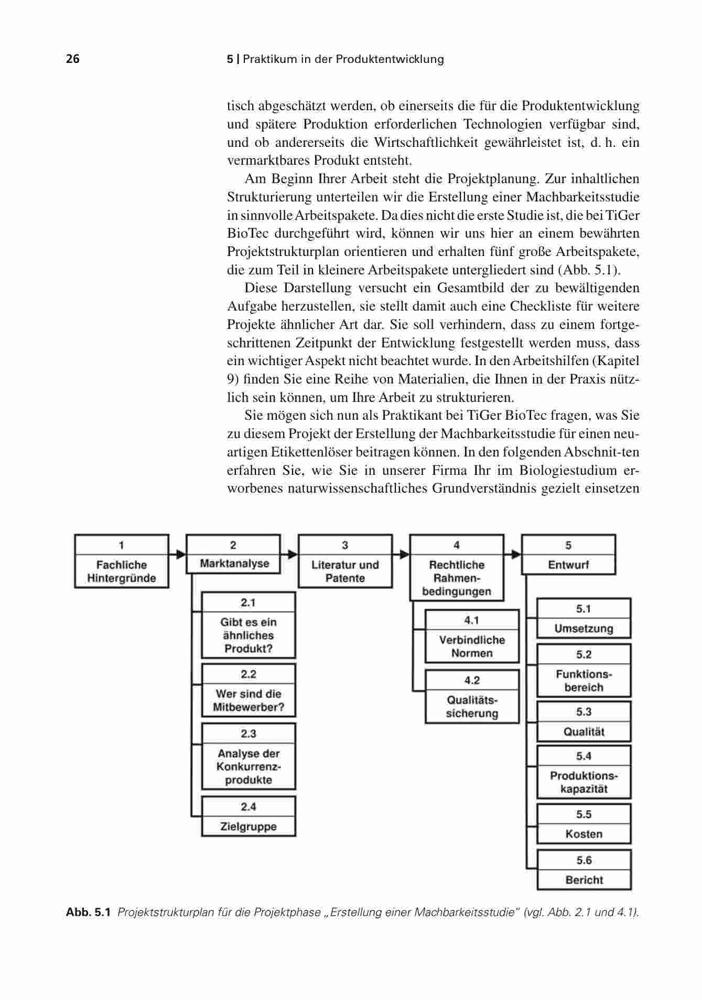 26 5 | Praktikum in der Produktentwicklung

tisch abgeschätzt werden, ob einerseits die für die Produktentwicklung und spätere Produktion erforderlichen Technologien verfügbar sind, und ob andererseits die Wirtschaftlichkeit gewährleistet ist, d. h. ein vermarktbares Produkt entsteht.

Am Beginn Ihrer Arbeit steht die Projektplanung. Zur inhaltlichen Strukturierung unterteilen wir die Erstellung einer Machbarkeitsstudie in sinnvolle Arbeitspakete. Da dies nicht die erste Studie ist, die bei TiGer BioTec durchgeführt wird, können wir uns hier an einem bewährten Projektstrukturplan orientieren und erhalten fünf große Arbeitspakete, die zum Teil in kleinere Arbeitspakete untergliedert sind (Abb. 5.1).

Diese Darstellung versucht ein Gesamtbild der zu bewältigenden Aufgabe herzustellen, sie stellt damit auch eine Checkliste für weitere Projekte ähnlicher Art dar. Sie soll verhindern, dass zu einem fortgeschrittenen Zeitpunkt der Entwicklung festgestellt werden muss, dass ein wichtiger Aspekt nicht beachtet wurde. In den Arbeitshilfen (Kapitel 9) finden Sie eine Reihe von Materialien, die Ihnen in der Praxis nützlich sein können, um Ihre Arbeit zu strukturieren.

Sie mögen sich nun als Praktikant bei TiGer BioTec fragen, was Sie zu diesem Projekt der Erstellung der Machbarkeitsstudie für einen neuartigen Etikettenlöser beitragen können. In den folgenden Abschnit-ten erfahren Sie, wie Sie in unserer Firma Ihr im Biologiestudium erworbenes naturwissenschaftliches Grundverständnis gezielt einsetzen

1 Fachliche Hintergründe
2 Marktanalyse
2.1 Gibt es ein ähnliches Produkt?
2.2 Wer sind die Mitbewerber?
2.3 Analyse der Konkurrenzprodukte
2.4 Zielgruppe
3 Literatur und Patente
4 Rechtliche Rahmenbedingungen
4.1 Verbindliche Normen
4.2 Qualitätssicherung
5 Entwurf
5.1 Umsetzung
5.2 Funktionsbereich
5.3 Qualität
5.4 Produktionskapazität
5.5 Kosten
5.6 Bericht

Abb. 5.1 Projektstrukturplan für die Projektphase „Erstellung einer Machbarkeitsstudie" (vgl. Abb. 2.1 und 4.1).